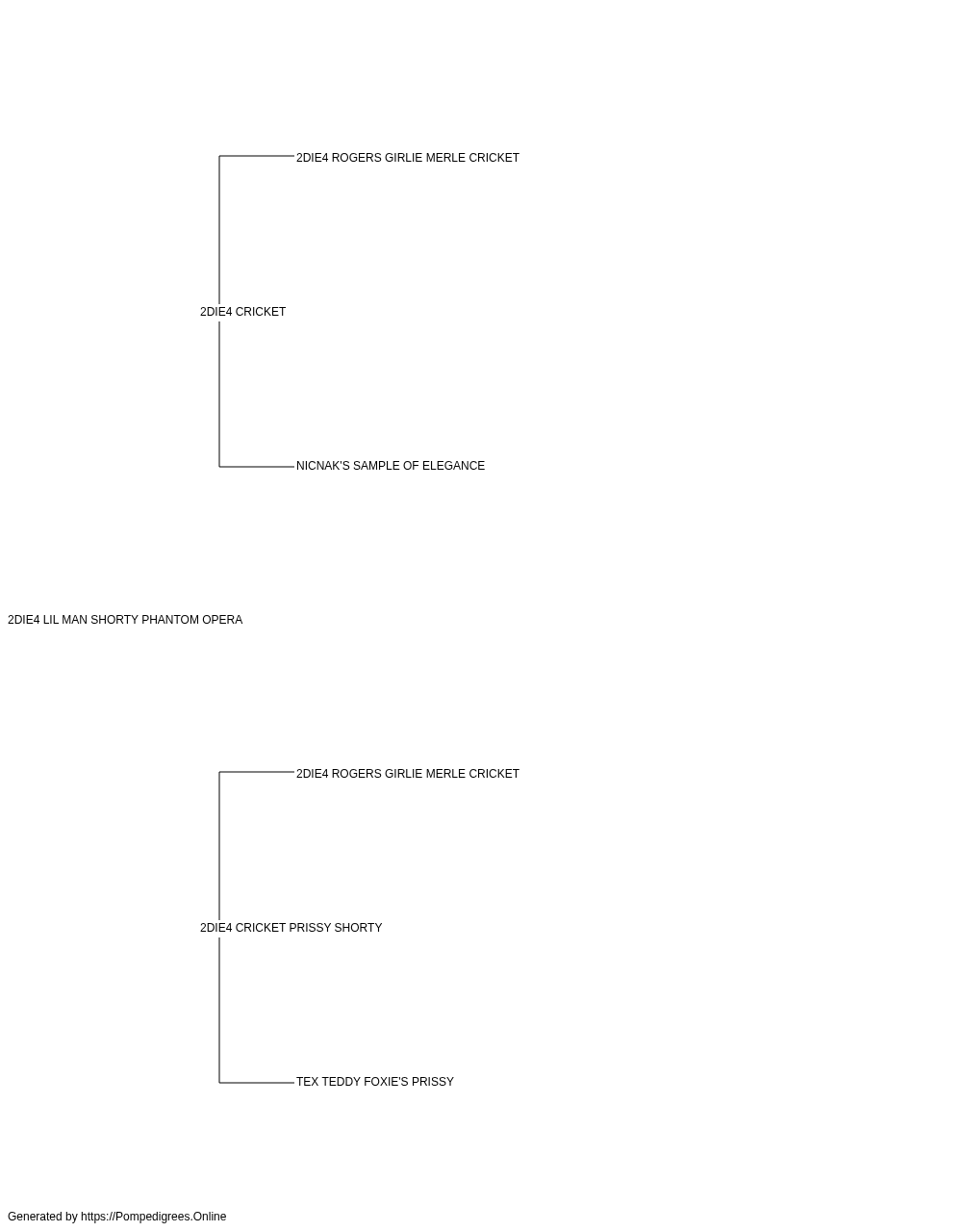 2DIE4 ROGERS GIRLIE MERLE CRICKET

2DIE4 CRICKET

NICNAK'S SAMPLE OF ELEGANCE

2DIE4 LIL MAN SHORTY PHANTOM OPERA

2DIE4 ROGERS GIRLIE MERLE CRICKET

2DIE4 CRICKET PRISSY SHORTY

TEX TEDDY FOXIE'S PRISSY

Generated by https://Pompedigrees.Online